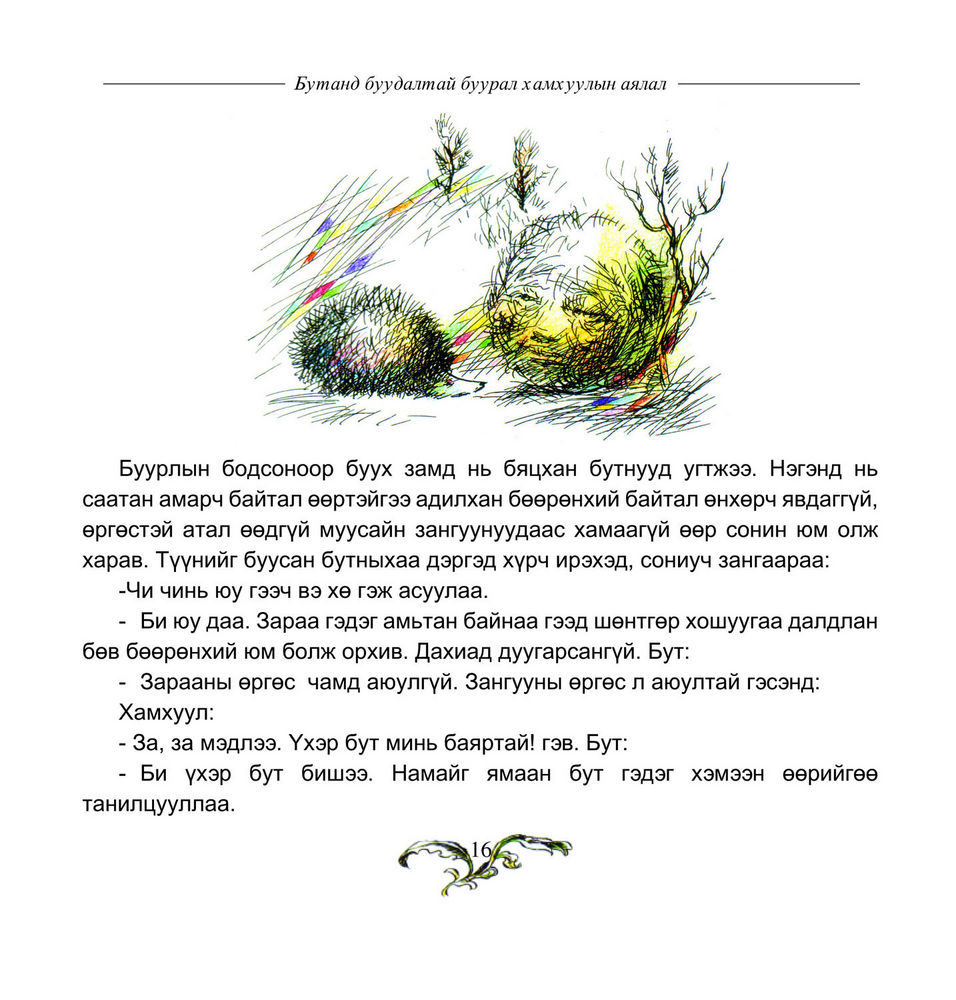 Бутанд буудалтай буурал хамхуулын аялал

Буурлын бодсоноор буух замд нь бяцхан бутнууд угтжээ. Нэгэнд нь саатан амарч байтал өөртэйгээ адилхан бөөрөнхий байтал өнхөрч явдаггүй, өргөстэй атал өөдгүй муусайн зангуунуудаас хамаагүй өөр сонин юм олж харав. Түүнийг буусан бутныхаа дэргэд хүрч ирэхэд, сониуч зангаараа:

-Чи чинь юу гээч вэ хө гэж асуулаа.

- Би юу даа. Зараа гэдэг амьтан байнаа гээд шөнтгөр хошуугаа далдлан бөв бөөрөнхий юм болж орхив. Дахиад дуугарсангүй. Бут:

- Зарааны өргөс чамд аюулгүй. Зангууны өргөс л аюултай гэсэнд:

Хамхуул:

- За, за мэдлээ. Үхэр бут минь баяртай! гэв. Бут:

- Би үхэр бут бишээ. Намайг ямаан бут гэдэг хэмээн өөрийгөө танилцууллаа.

16